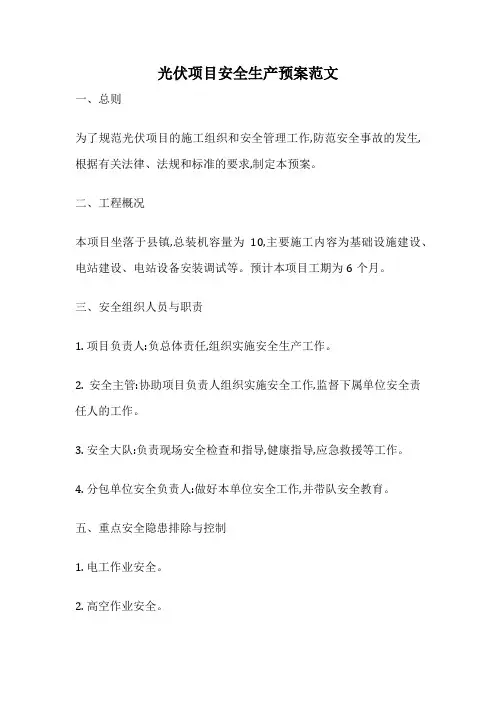 光伏项目安全生产预案范文

一、总则

为了规范光伏项目的施工组织和安全管理工作,防范安全事故的发生,根据有关法律、法规和标准的要求,制定本预案。

二、工程概况

本项目坐落于县镇,总装机容量为 10,主要施工内容为基础设施建设、电站建设、电站设备安装调试等。预计本项目工期为 6 个月。

三、安全组织人员与职责

1. 项目负责人:负总体责任,组织实施安全生产工作。

2. 安全主管:协助项目负责人组织实施安全工作,监督下属单位安全责任人的工作。

3. 安全大队:负责现场安全检查和指导,健康指导,应急救援等工作。

4. 分包单位安全负责人:做好本单位安全工作,并带队安全教育。

五、重点安全隐患排除与控制

1. 电工作业安全。

2. 高空作业安全。